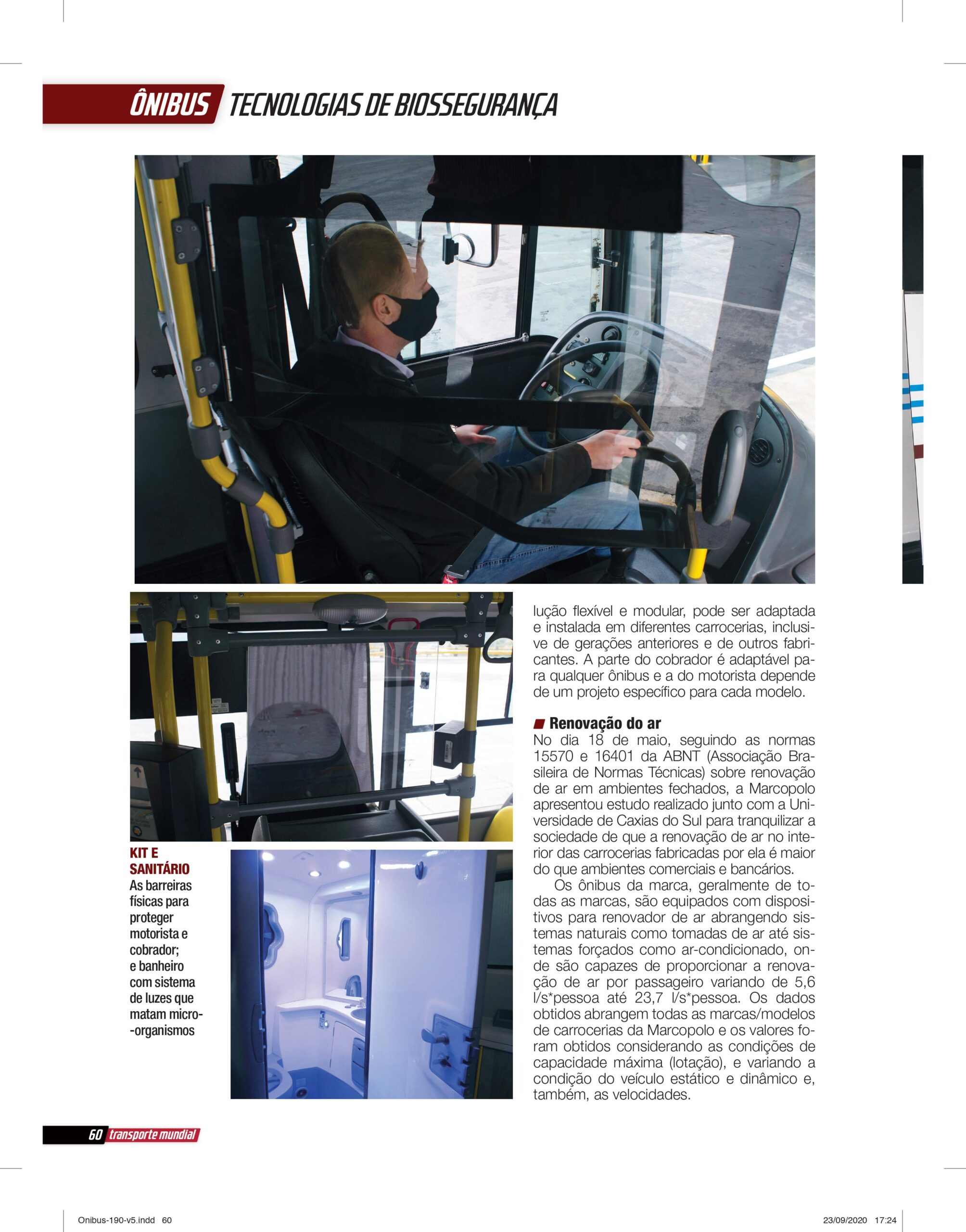 ÔNIBUS TECNOLOGIAS DE BIOSSEGURANÇA

KIT E SANITÁRIO
As barreiras físicas para proteger motorista e cobrador; e banheiro com sistema de luzes que matam micro-organismos

lução flexível e modular, pode ser adaptada e instalada em diferentes carrocerias, inclusive de gerações anteriores e de outros fabricantes. A parte do cobrador é adaptável para qualquer ônibus e a do motorista depende de um projeto específico para cada modelo.

Renovação do ar
No dia 18 de maio, seguindo as normas 15570 e 16401 da ABNT (Associação Brasileira de Normas Técnicas) sobre renovação de ar em ambientes fechados, a Marcopolo apresentou estudo realizado junto com a Universidade de Caxias do Sul para tranquilizar a sociedade de que a renovação de ar no interior das carrocerias fabricadas por ela é maior do que ambientes comerciais e bancários.

Os ônibus da marca, geralmente de todas as marcas, são equipados com dispositivos para renovador de ar abrangendo sistemas naturais como tomadas de ar até sistemas forçados como ar-condicionado, onde são capazes de proporcionar a renovação de ar por passageiro variando de 5,6 l/s*pessoa até 23,7 l/s*pessoa. Os dados obtidos abrangem todas as marcas/modelos de carrocerias da Marcopolo e os valores foram obtidos considerando as condições de capacidade máxima (lotação), e variando a condição do veículo estático e dinâmico e, também, as velocidades.

60 transporte mundial

Onibus-190-v5.indd 60 23/09/2020 17:24